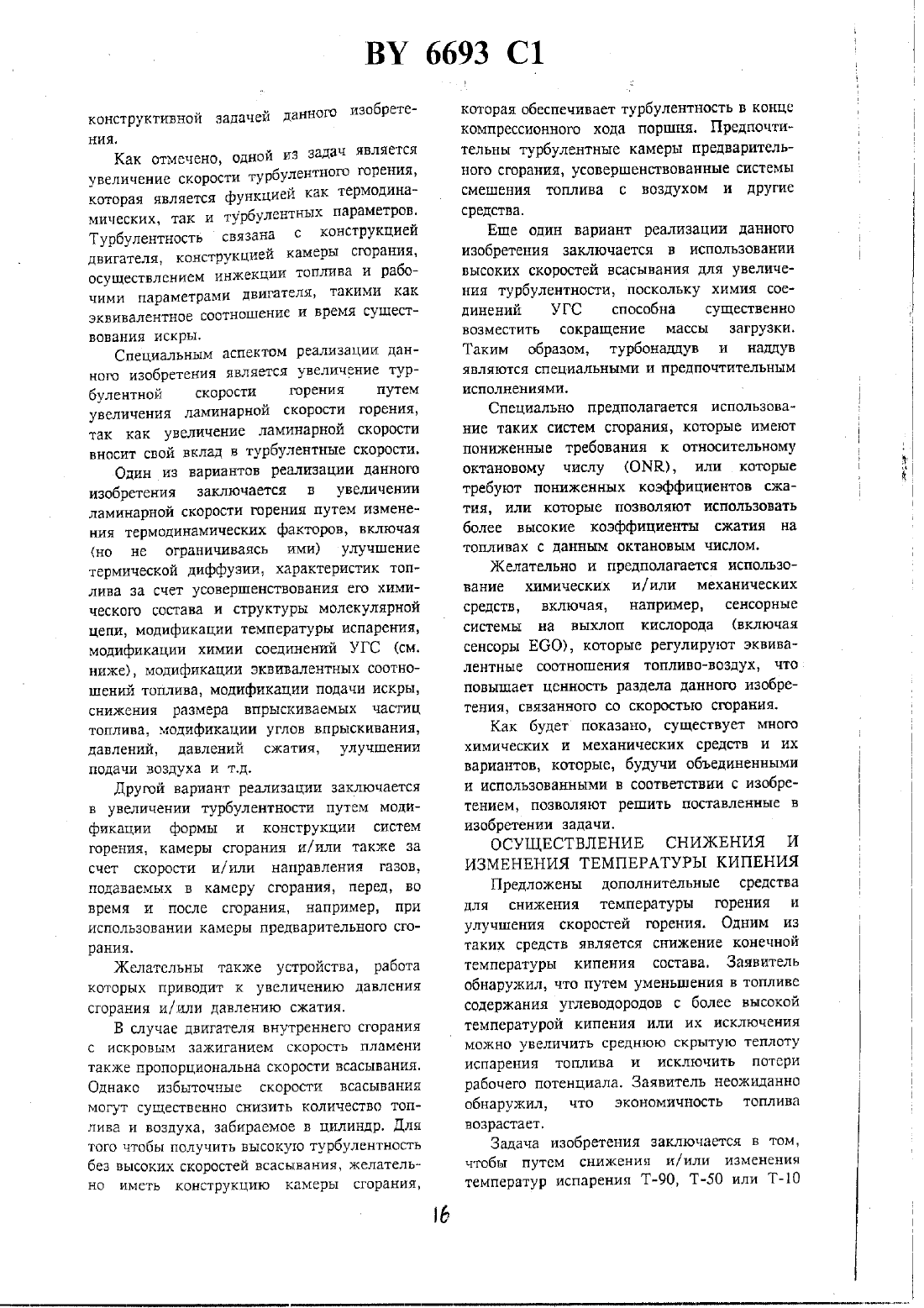 BY 6693 C1

конструктивной задачей данного изобретения.

Как отмечено, одной из задач является увеличение скорости турбулентного горения, которая является функцией как термодинамических, так и турбулентных параметров. Турбулентность связана с конструкцией двигателя, конструкцией камеры сгорания, осуществлением инжекции топлива и рабочими параметрами двигателя, такими как эквивалентное соотношение и время существования искры.

Специальным аспектом реализации данного изобретения является увеличение турбулентной скорости горения путем увеличения ламинарной скорости горения, так как увеличение ламинарной скорости вносит свой вклад в турбулентные скорости.

Один из вариантов реализации данного изобретения заключается в увеличении ламинарной скорости горения путем изменения термодинамических факторов, включая (но не ограничиваясь ими) улучшение термической диффузии, характеристик топлива за счет усовершенствования его химического состава и структуры молекулярной цепи, модификации температуры испарения, модификации химии соединений УГС (см. ниже), модификации эквивалентных соотношений топлива, модификации подачи искры, снижения размера впрыскиваемых частиц топлива, модификации углов впрыскивания, давлений, давлений сжатия, улучшении подачи воздуха и т.д.

Другой вариант реализации заключается в увеличении турбулентности путем модификации формы и конструкции систем горения, камеры сгорания и/или также за счет скорости и/или направления газов, подаваемых в камеру сгорания, перед, во время и после сгорания, например, при использовании камеры предварительного сгорания.

Желательны также устройства, работа которых приводит к увеличению давления сгорания и/или давлению сжатия.

В случае двигателя внутреннего сгорания с искровым зажиганием скорость пламени также пропорциональна скорости всасывания. Однако избыточные скорости всасывания могут существенно снизить количество топлива и воздуха, забираемое в цилиндр. Для того чтобы получить высокую турбулентность без высоких скоростей всасывания, желательно иметь конструкцию камеры сгорания, которая обеспечивает турбулентность в конце компрессионного хода поршня. Предпочтительны турбулентные камеры предварительного сгорания, усовершенствованные системы смешения топлива с воздухом и другие средства.

Еще один вариант реализации данного изобретения заключается в использовании высоких скоростей всасывания для увеличения турбулентности, поскольку химия соединений УГС способна существенно возместить сокращение массы загрузки. Таким образом, турбонаддув и наддув являются специальными и предпочтительным исполнениями.

Специально предполагается использование таких систем сгорания, которые имеют пониженные требования к относительному октановому числу (ONR), или которые требуют пониженных коэффициентов сжатия, или которые позволяют использовать более высокие коэффициенты сжатия на топливах с данным октановым числом.

Желательно и предполагается использование химических и/или механических средств, включая, например, сенсорные системы на выхлоп кислорода (включая сенсоры EGO), которые регулируют эквивалентные соотношения топливо-воздух, что повышает ценность раздела данного изобретения, связанного со скоростью сгорания.

Как будет показано, существует много химических и механических средств и их вариантов, которые, будучи объединенными и использованными в соответствии с изобретением, позволяют решить поставленные в изобретении задачи.

ОСУЩЕСТВЛЕНИЕ СНИЖЕНИЯ И ИЗМЕНЕНИЯ ТЕМПЕРАТУРЫ КИПЕНИЯ

Предложены дополнительные средства для снижения температуры горения и улучшения скоростей горения. Одним из таких средств является снижение конечной температуры кипения состава. Заявитель обнаружил, что путем уменьшения в топливе содержания углеводородов с более высокой температурой кипения или их исключения можно увеличить среднюю скрытую теплоту испарения топлива и исключить потери рабочего потенциала. Заявитель неожиданно обнаружил, что экономичность топлива возрастает.

Задача изобретения заключается в том, чтобы путем снижения и/или изменения температур испарения Т-90, Т-50 или Т-10

16